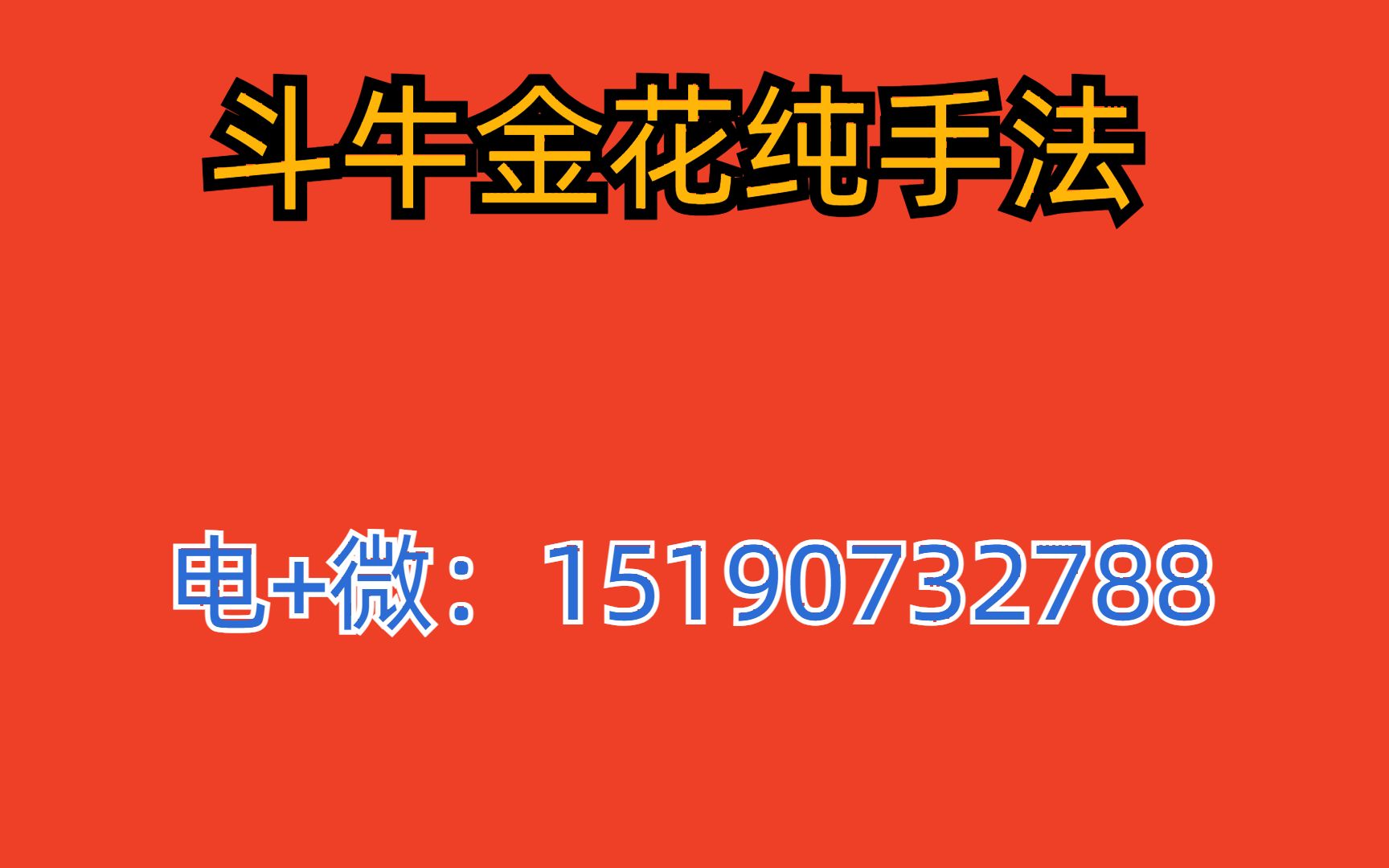 斗牛金花纯手法

电+微：15190732788